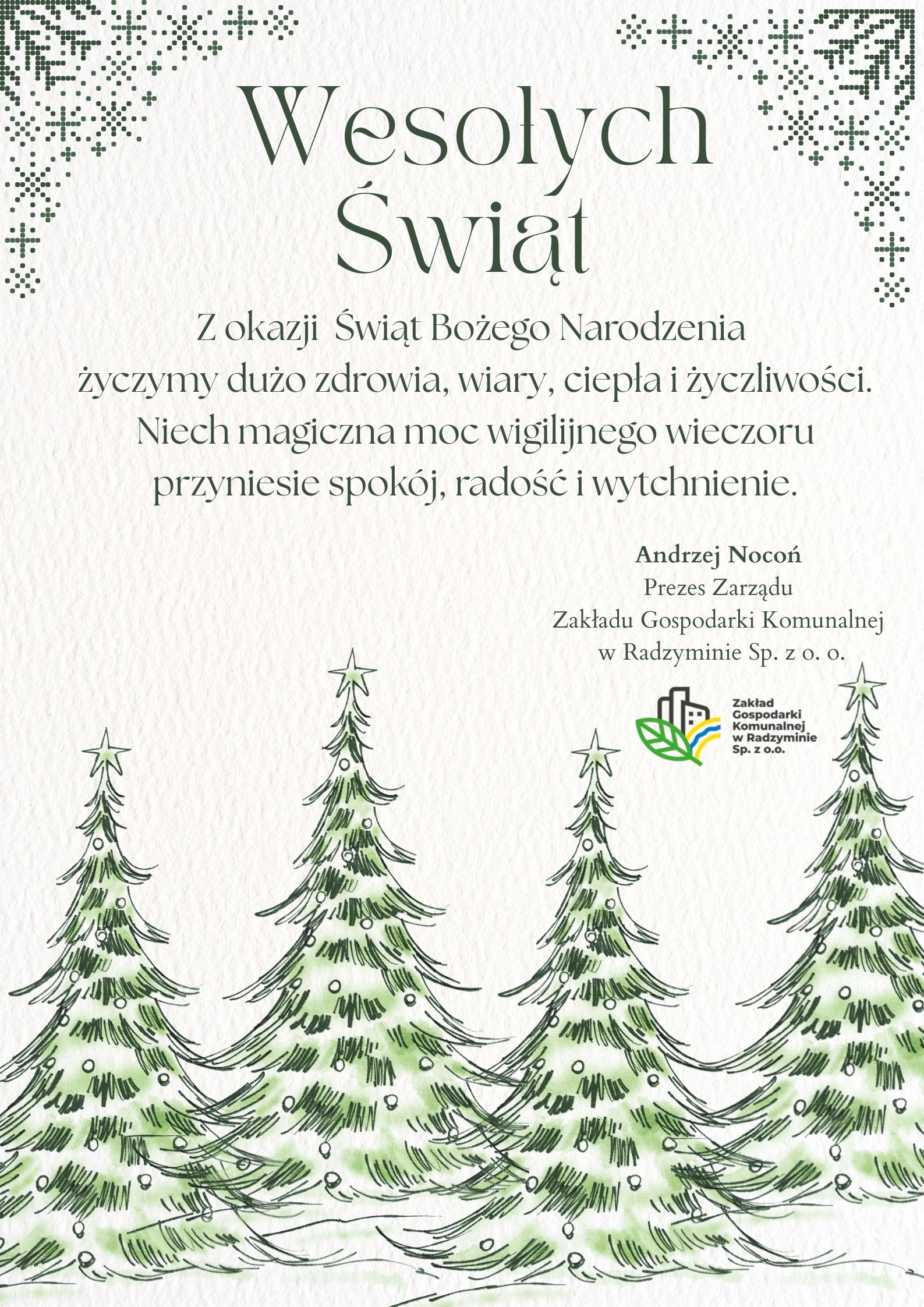 Wesołych Świąt

Z okazji Świąt Bożego Narodzenia życzymy dużo zdrowia, wiary, ciepła i życzliwości. Niech magiczna moc wigilijnego wieczoru przyniesie spokój, radość i wytchnienie.

Andrzej Nocoń
Prezes Zarządu
Zakładu Gospodarki Komunalnej
w Radzyminie Sp. z o. o.

Zakład Gospodarki Komunalnej w Radzyminie Sp. z o.o.